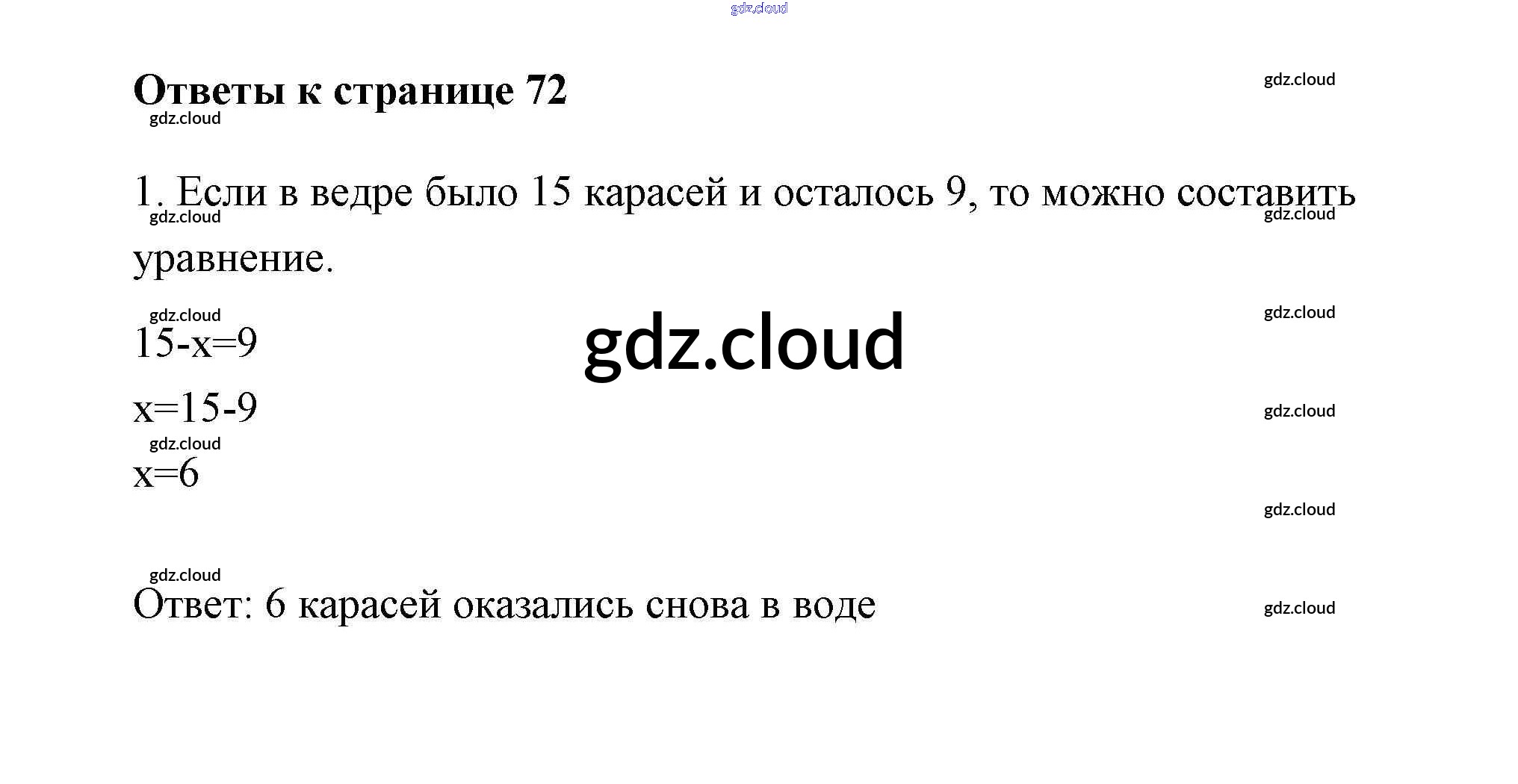 Ответы к странице 72

1. Если в ведре было 15 карасей и осталось 9, то можно составить уравнение.

$15-x=9$

$x=15-9$

$x=6$

Ответ: 6 карасей оказались снова в воде

gdz.cloud